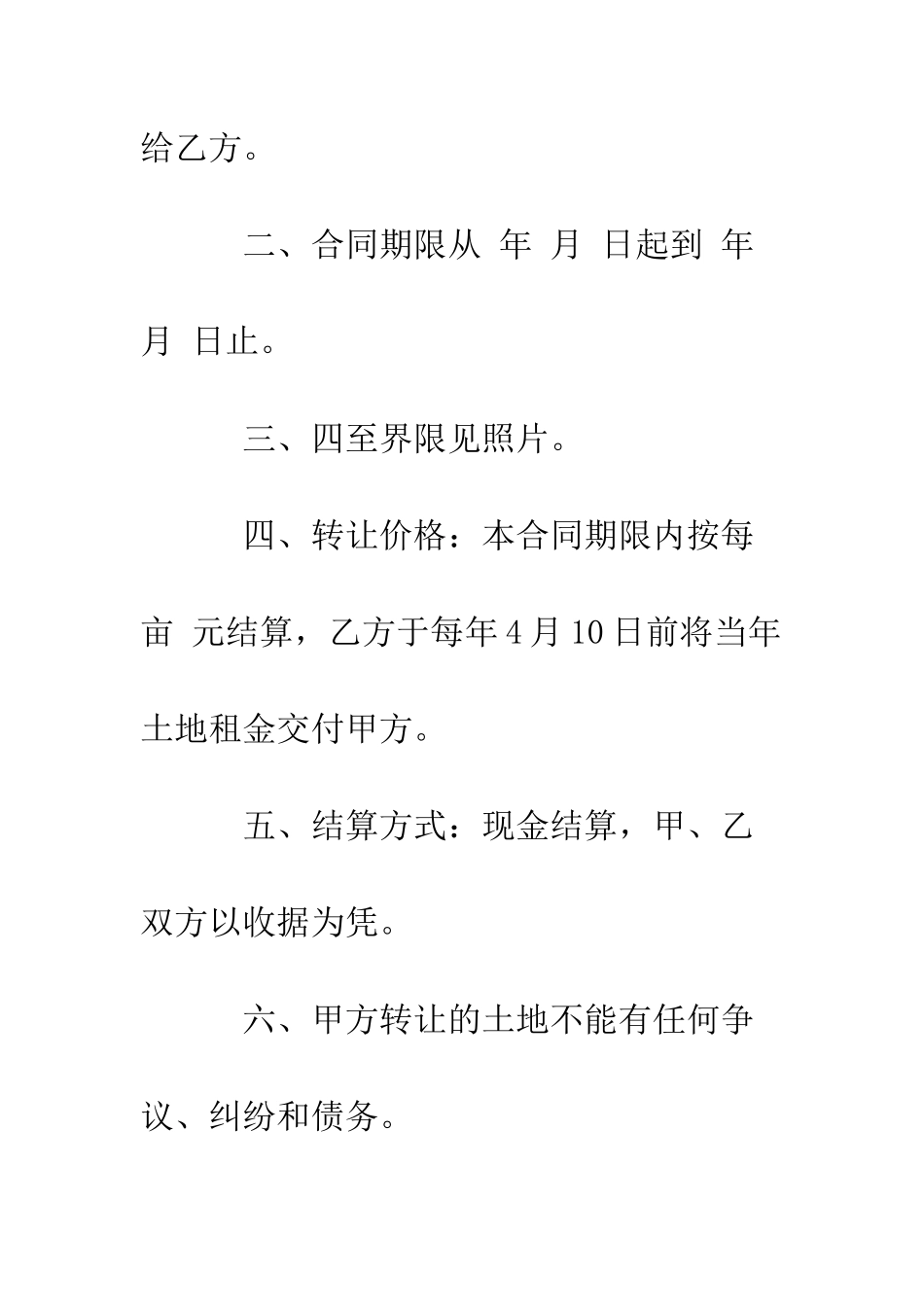 给乙方。

二、合同期限从 年 月 日起到 年 月 日止。

三、四至界限见照片。

四、转让价格：本合同期限内按每亩 元结算，乙方于每年4月10日前将当年土地租金交付甲方。

五、结算方式：现金结算，甲、乙双方以收据为凭。

六、甲方转让的土地不能有任何争议、纠纷和债务。